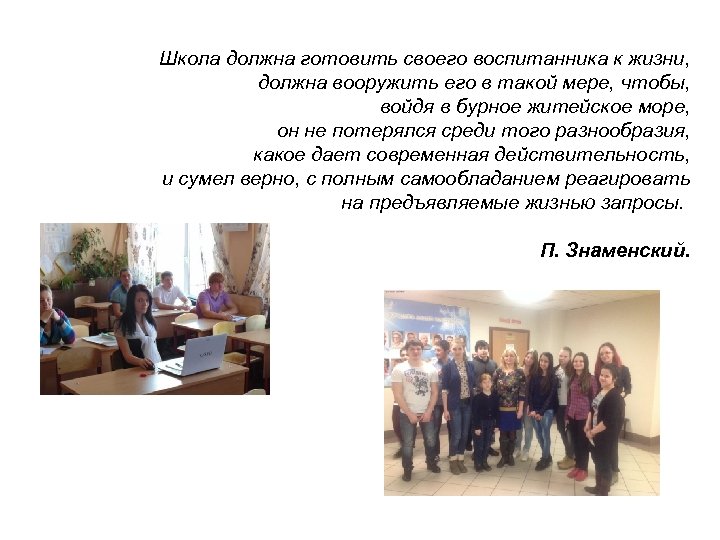 Школа должна готовить своего воспитанника к жизни,
должна вооружить его в такой мере, чтобы,
войдя в бурное житейское море,
он не потерялся среди того разнообразия,
какое дает современная действительность,
и сумел верно, с полным самообладанием реагировать
на предъявляемые жизнью запросы.

П. Знаменский.